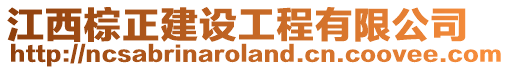 江西棕正建设工程有限公司
http://ncsabrinaroland.cn.coovee.com